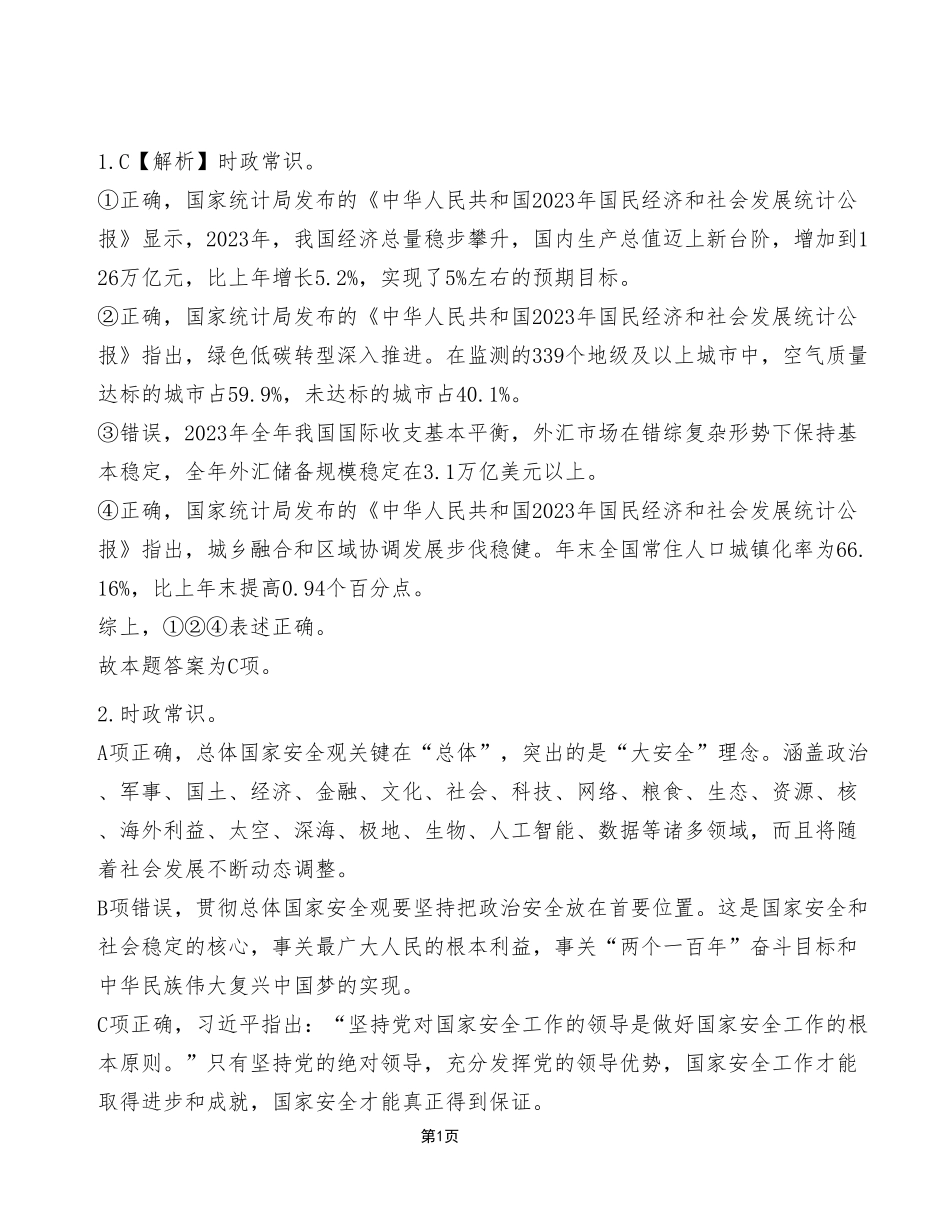 1.C【解析】时政常识。

①正确，国家统计局发布的《中华人民共和国2023年国民经济和社会发展统计公报》显示，2023年，我国经济总量稳步攀升，国内生产总值迈上新台阶，增加到126万亿元，比上年增长5.2%，实现了5%左右的预期目标。

②正确，国家统计局发布的《中华人民共和国2023年国民经济和社会发展统计公报》指出，绿色低碳转型深入推进。在监测的339个地级及以上城市中，空气质量达标的城市占59.9%，未达标的城市占40.1%。

③错误，2023年全年我国国际收支基本平衡，外汇市场在错综复杂形势下保持基本稳定，全年外汇储备规模稳定在3.1万亿美元以上。

④正确，国家统计局发布的《中华人民共和国2023年国民经济和社会发展统计公报》指出，城乡融合和区域协调发展步伐稳健。年末全国常住人口城镇化率为66.16%，比上年末提高0.94个百分点。

综上，①②④表述正确。

故本题答案为C项。

2.时政常识。

A项正确，总体国家安全观关键在“总体”，突出的是“大安全”理念。涵盖政治、军事、国土、经济、金融、文化、社会、科技、网络、粮食、生态、资源、核、海外利益、太空、深海、极地、生物、人工智能、数据等诸多领域，而且将随着社会发展不断动态调整。

B项错误，贯彻总体国家安全观要坚持把政治安全放在首要位置。这是国家安全和社会稳定的核心，事关最广大人民的根本利益，事关“两个一百年”奋斗目标和中华民族伟大复兴中国梦的实现。

C项正确，习近平指出：“坚持党对国家安全工作的领导是做好国家安全工作的根本原则。”只有坚持党的绝对领导，充分发挥党的领导优势，国家安全工作才能取得进步和成就，国家安全才能真正得到保证。

第1页